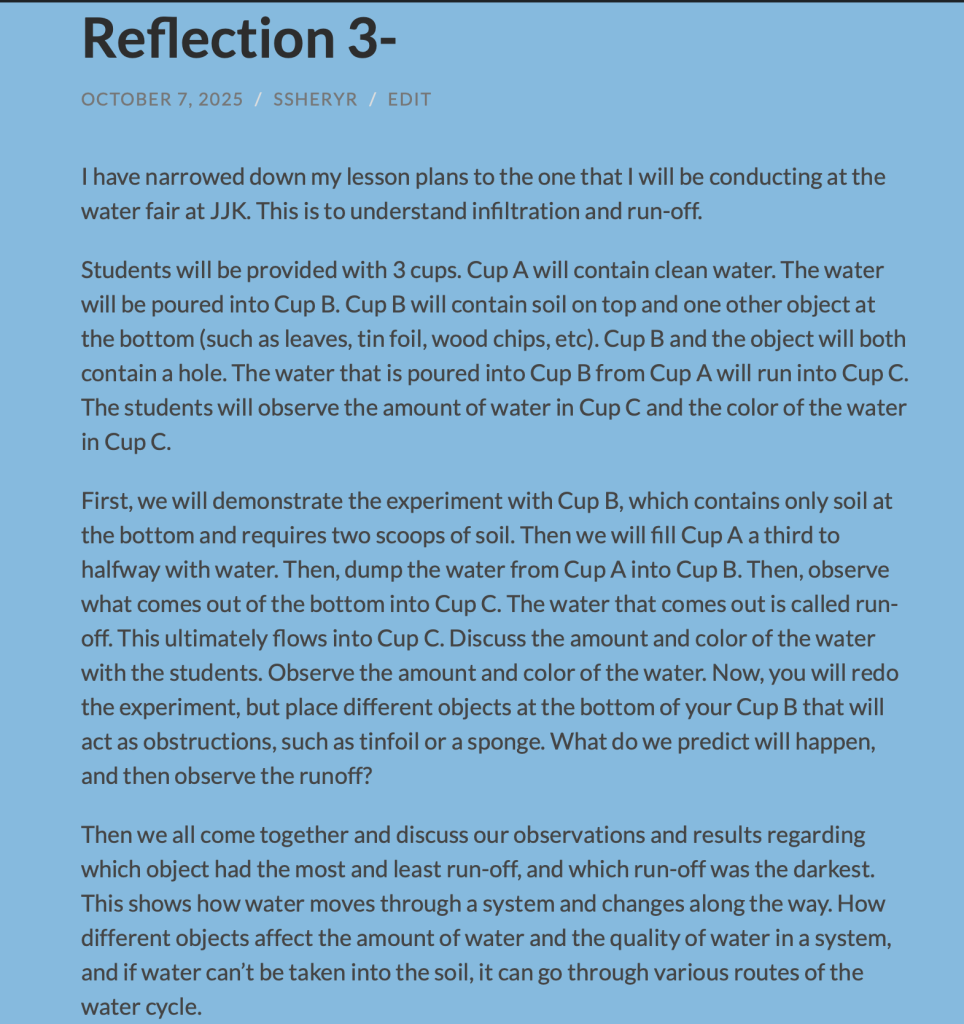 Reflection 3-

OCTOBER 7, 2025 / SSHERYR / EDIT

I have narrowed down my lesson plans to the one that I will be conducting at the water fair at JJK. This is to understand infiltration and run-off.

Students will be provided with 3 cups. Cup A will contain clean water. The water will be poured into Cup B. Cup B will contain soil on top and one other object at the bottom (such as leaves, tin foil, wood chips, etc). Cup B and the object will both contain a hole. The water that is poured into Cup B from Cup A will run into Cup C. The students will observe the amount of water in Cup C and the color of the water in Cup C.

First, we will demonstrate the experiment with Cup B, which contains only soil at the bottom and requires two scoops of soil. Then we will fill Cup A a third to halfway with water. Then, dump the water from Cup A into Cup B. Then, observe what comes out of the bottom into Cup C. The water that comes out is called run-off. This ultimately flows into Cup C. Discuss the amount and color of the water with the students. Observe the amount and color of the water. Now, you will redo the experiment, but place different objects at the bottom of your Cup B that will act as obstructions, such as tinfoil or a sponge. What do we predict will happen, and then observe the runoff?

Then we all come together and discuss our observations and results regarding which object had the most and least run-off, and which run-off was the darkest. This shows how water moves through a system and changes along the way. How different objects affect the amount of water and the quality of water in a system, and if water can't be taken into the soil, it can go through various routes of the water cycle.